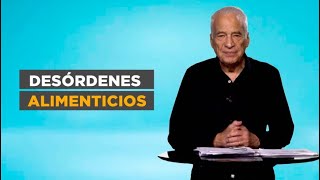 DESÓRDENES
ALIMENTICIOS